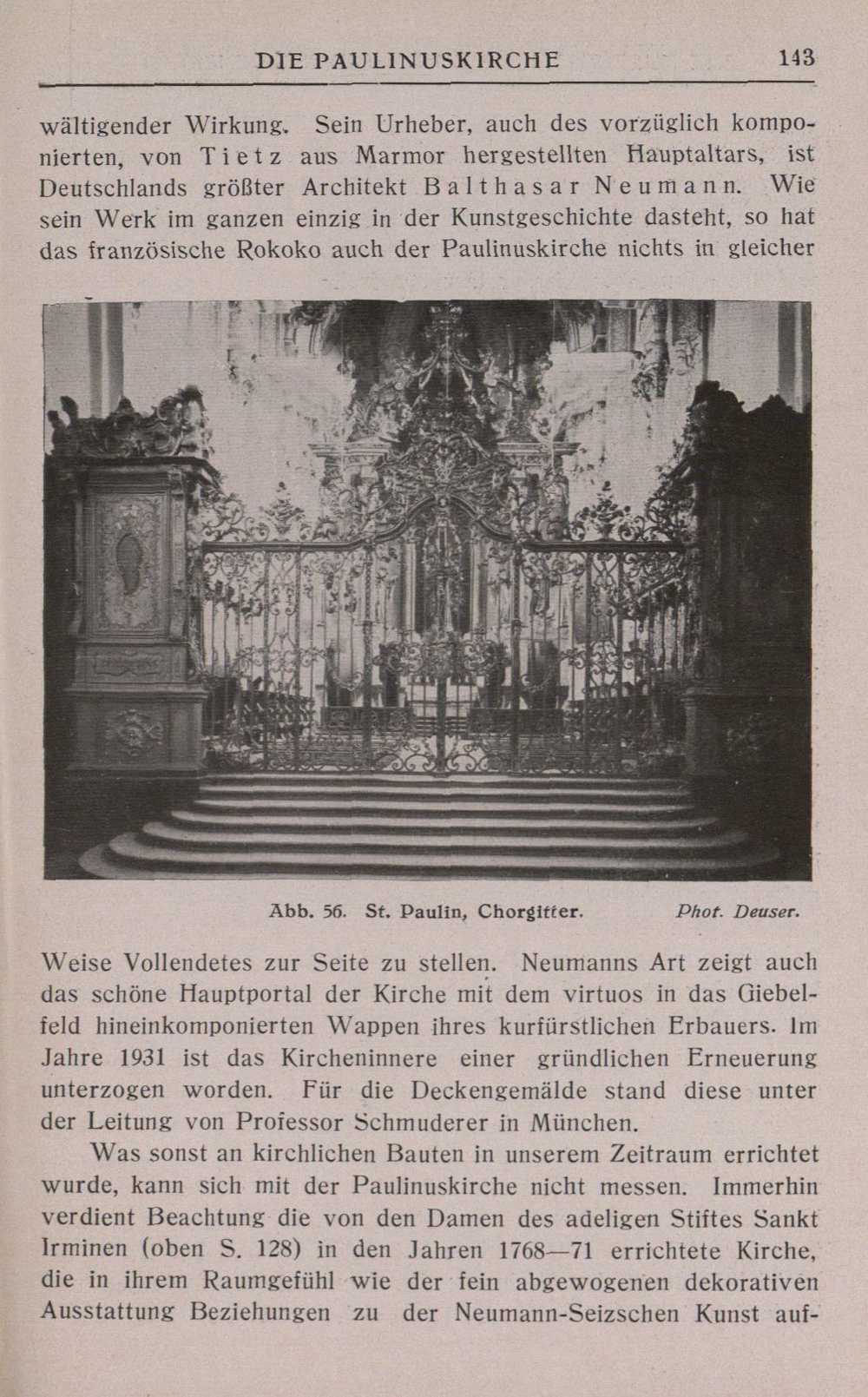 DIE PAULINUSKIRCHE 143

wältigender Wirkung. Sein Urheber, auch des vorzüglich komponierten, von Tietz aus Marmor hergestellten Hauptaltars, ist Deutschlands größter Architekt Balthasar Neumann. Wie sein Werk im ganzen einzig in der Kunstgeschichte dasteht, so hat das französische Rokoko auch der Paulinuskirche nichts in gleicher

Abb. 56. St. Paulin, Chorgitter. Phot. Deuser.

Weise Vollendetes zur Seite zu stellen. Neumanns Art zeigt auch das schöne Hauptportal der Kirche mit dem virtuos in das Giebelfeld hineinkomponierten Wappen ihres kurfürstlichen Erbauers. Im Jahre 1931 ist das Kircheninnere einer gründlichen Erneuerung unterzogen worden. Für die Deckengemälde stand diese unter der Leitung von Professor Schmuderer in München.

Was sonst an kirchlichen Bauten in unserem Zeitraum errichtet wurde, kann sich mit der Paulinuskirche nicht messen. Immerhin verdient Beachtung die von den Damen des adeligen Stiftes Sankt Irminen (oben S. 128) in den Jahren 1768—71 errichtete Kirche, die in ihrem Raumgefühl wie der fein abgewogenen dekorativen Ausstattung Beziehungen zu der Neumann-Seizschen Kunst auf-